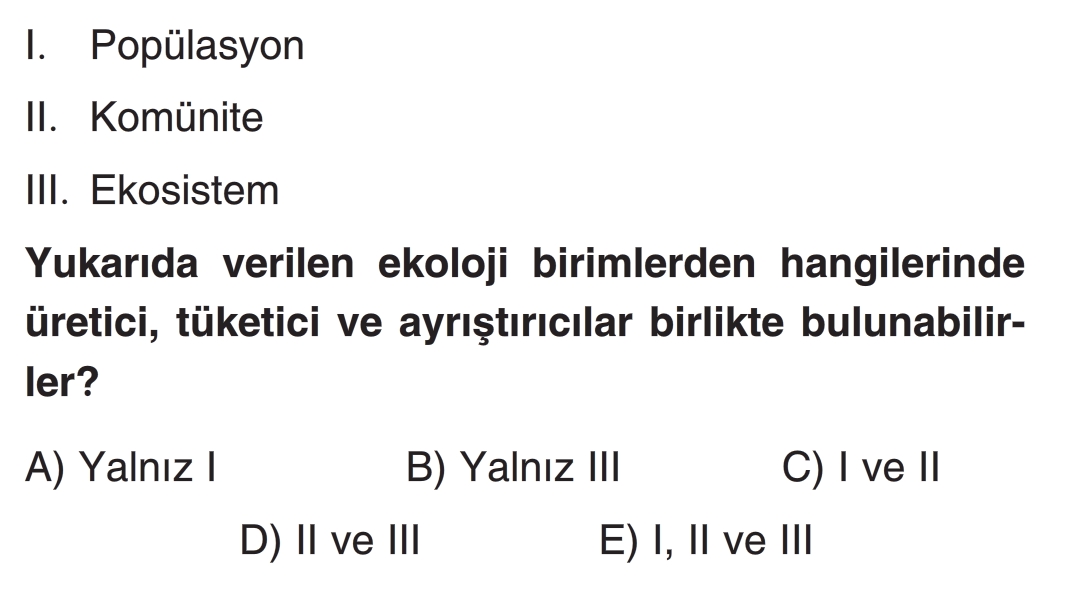 I. Popülasyon

II. Komünite

III. Ekosistem

Yukarıda verilen ekoloji birimlerden hangilerinde üretici, tüketici ve ayrıştırıcılar birlikte bulunabilirler?

A) Yalnız I B) Yalnız III C) I ve II

D) II ve III E) I, II ve III